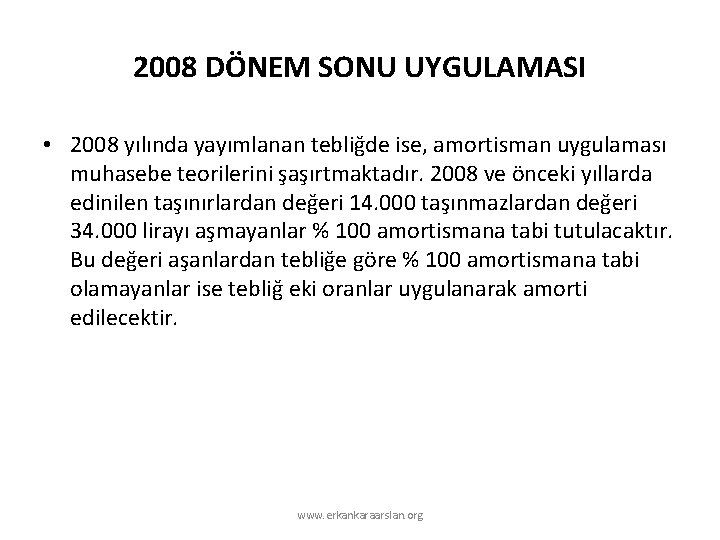 2008 DÖNEM SONU UYGULAMASI

• 2008 yılında yayımlanan tebliğde ise, amortisman uygulaması muhasebe teorilerini şaşırtmaktadır. 2008 ve önceki yıllarda edinilen taşınırlardan değeri 14.000 taşınmazlardan değeri 34.000 lirayı aşmayanlar % 100 amortismana tabi tutulacaktır. Bu değeri aşanlardan tebliğe göre % 100 amortismana tabi olamayanlar ise tebliğ eki oranlar uygulanarak amorti edilecektir.

www.erkankaraarslan.org